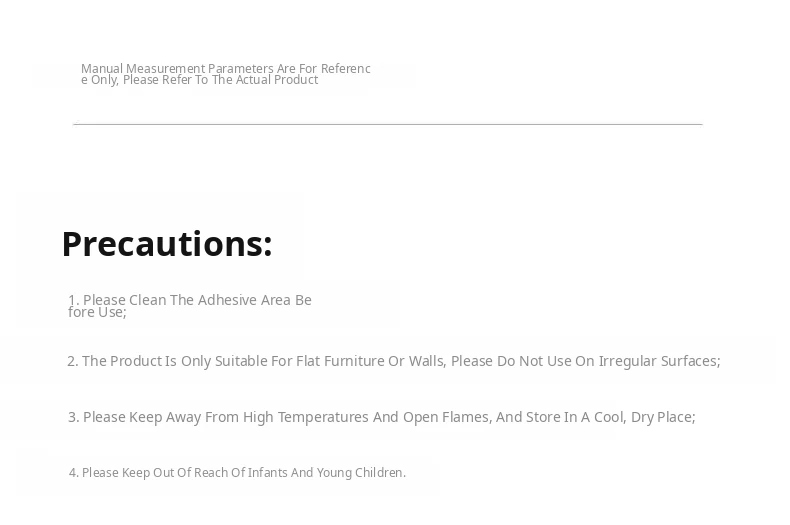 Manual Measurement Parameters Are For Reference Only, Please Refer To The Actual Product

Precautions:

1. Please Clean The Adhesive Area Before Use;

2. The Product Is Only Suitable For Flat Furniture Or Walls, Please Do Not Use On Irregular Surfaces;

3. Please Keep Away From High Temperatures And Open Flames, And Store In A Cool, Dry Place;

4. Please Keep Out Of Reach Of Infants And Young Children.